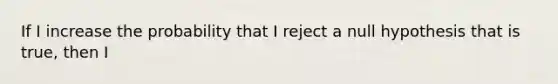 If I increase the probability that I reject a null hypothesis that is true, then I